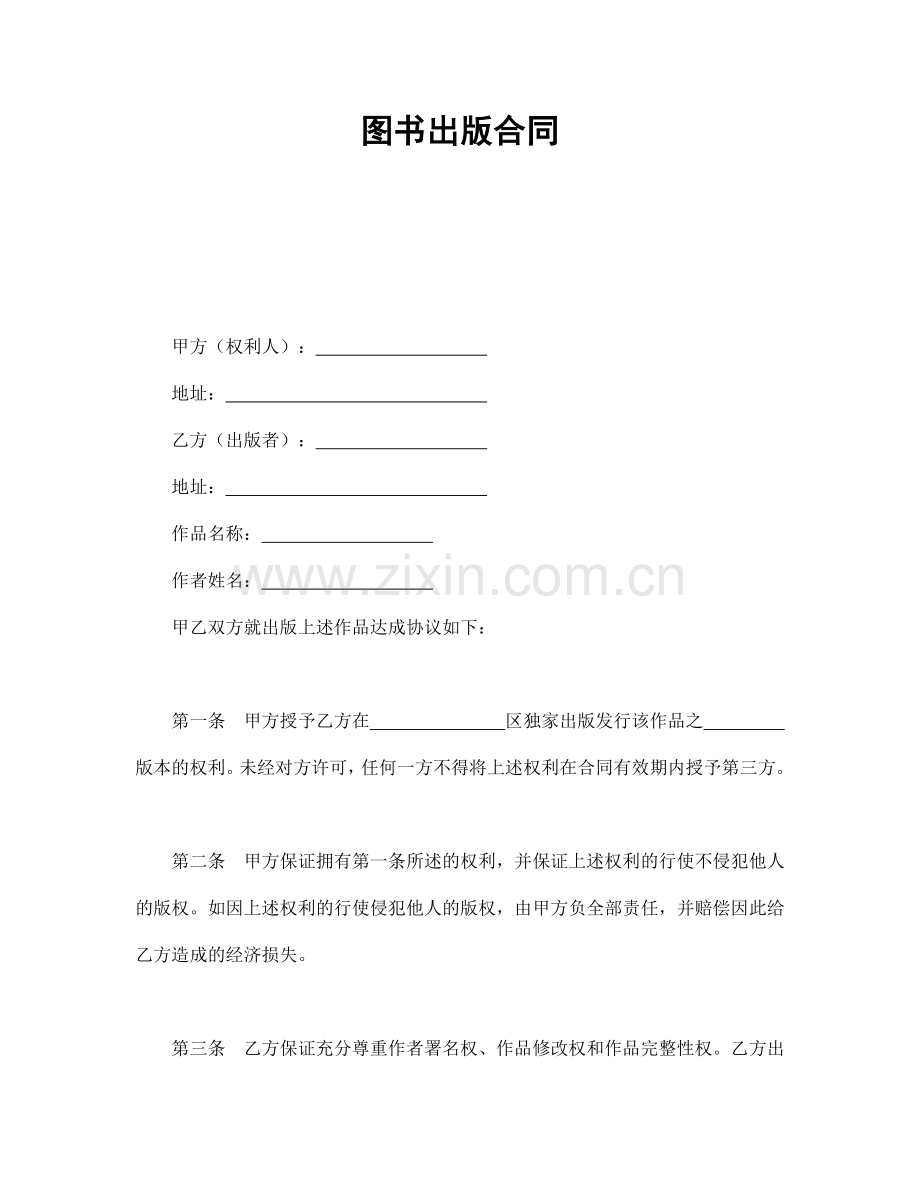 图书出版合同

甲方（权利人）：____

地址：____

乙方（出版者）：____

地址：____

作品名称：____

作者姓名：____

甲乙双方就出版上述作品达成协议如下：

第一条 甲方授予乙方在____区独家出版发行该作品之____版本的权利。未经对方许可，任何一方不得将上述权利在合同有效期内授予第三方。

第二条 甲方保证拥有第一条所述的权利，并保证上述权利的行使不侵犯他人的版权。如因上述权利的行使侵犯他人的版权，由甲方负全部责任，并赔偿因此给乙方造成的经济损失。

第三条 乙方保证充分尊重作者署名权、作品修改权和作品完整性权。乙方出

www.zixin.com.cn